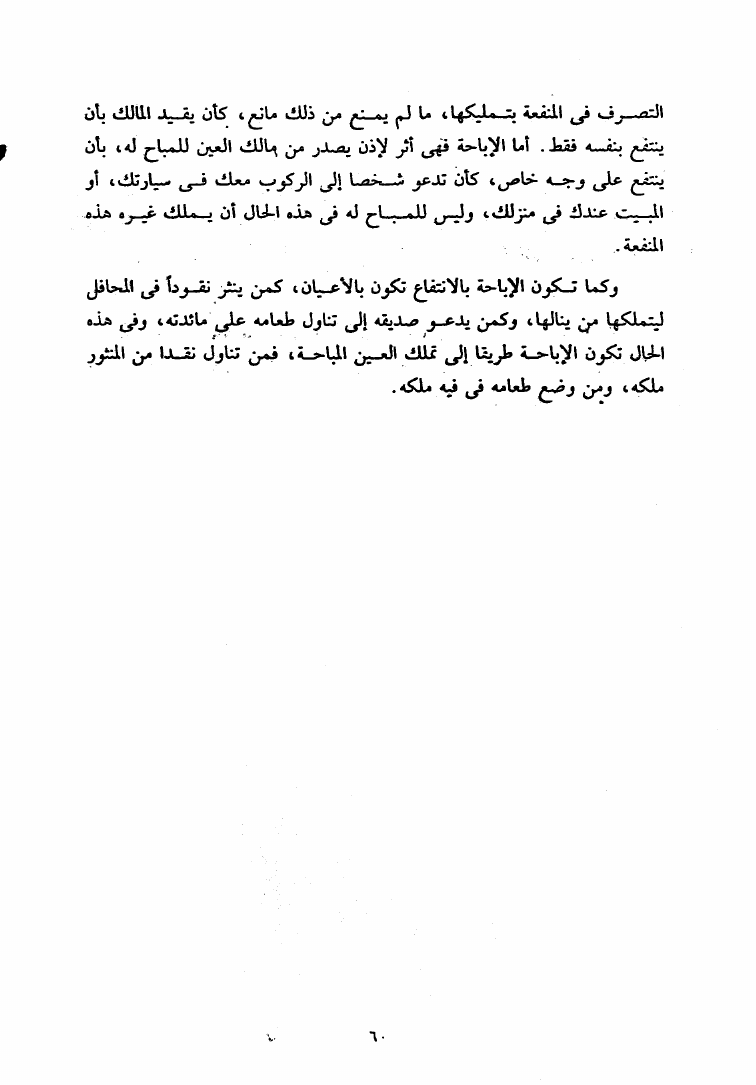 التصرف فى المنفعة بتمليكها، ما لم يمنع من ذلك مانع، كأن يقيد المالك بأن ينتفع بنفسه فقط. أما الإباحة فهى أثر لإذن يصدر من مالك العين للمباح له، بأن ينتفع على وجه خاص، كأن تدعو شخصا إلى الركوب معك فى سيارتك، أو المبيت عندك فى منزلك، وليس للمباح له فى هذه الحال أن يملك غيره هذه المنفعة.

وكما تكون الإباحة بالانتفاع تكون بالأعيان، كمن ينثر نقوداً فى المحافل ليتملكها من ينالها، وكمن يدعو صديقه إلى تناول طعامه على مائدته، وفى هذه الحال تكون الإباحة طريقا إلى تملك العين المباحة، فمن تناول نقدا من المنثور ملكه، ومن وضع طعامه فى فيه ملكه.

٦٠